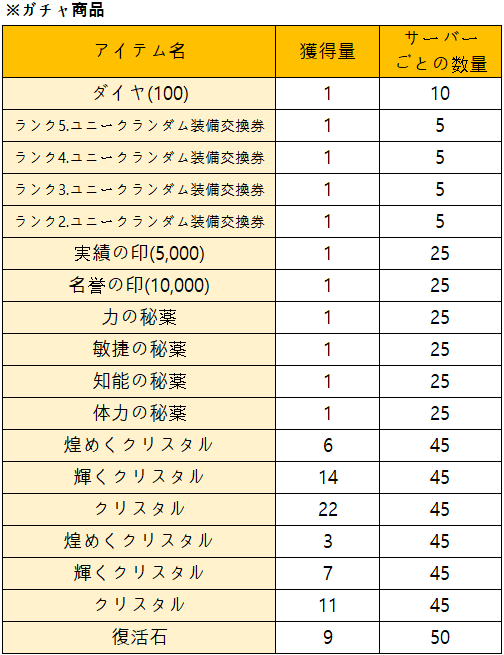 ※ガチャ商品

| アイテム名 | 獲得量 | サーバーごとの数量 |
|---|---|---|
| ダイヤ(100) | 1 | 10 |
| ランク5.ユニークランダム装備交換券 | 1 | 5 |
| ランク4.ユニークランダム装備交換券 | 1 | 5 |
| ランク3.ユニークランダム装備交換券 | 1 | 5 |
| ランク2.ユニークランダム装備交換券 | 1 | 5 |
| 実績の印(5,000) | 1 | 25 |
| 名誉の印(10,000) | 1 | 25 |
| 力の秘薬 | 1 | 25 |
| 敏捷の秘薬 | 1 | 25 |
| 知能の秘薬 | 1 | 25 |
| 体力の秘薬 | 1 | 25 |
| 煌めくクリスタル | 6 | 45 |
| 輝くクリスタル | 14 | 45 |
| クリスタル | 22 | 45 |
| 煌めくクリスタル | 3 | 45 |
| 輝くクリスタル | 7 | 45 |
| クリスタル | 11 | 45 |
| 復活石 | 9 | 50 |